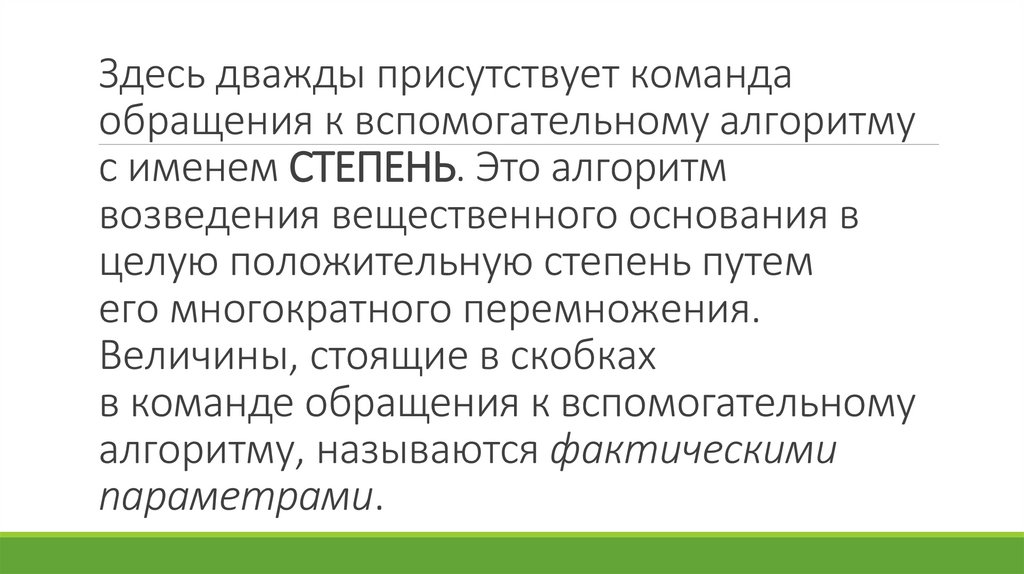 Здесь дважды присутствует команда обращения к вспомогательному алгоритму с именем СТЕПЕНЬ. Это алгоритм возведения вещественного основания в целую положительную степень путем его многократного перемножения. Величины, стоящие в скобках в команде обращения к вспомогательному алгоритму, называются фактическими параметрами.